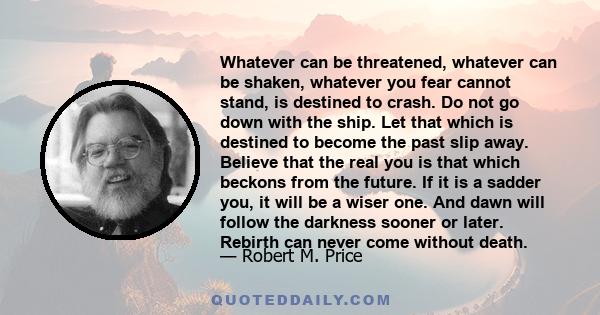 Whatever can be threatened, whatever can be shaken, whatever you fear cannot stand, is destined to crash. Do not go down with the ship. Let that which is destined to become the past slip away. Believe that the real you is that which beckons from the future. If it is a sadder you, it will be a wiser one. And dawn will follow the darkness sooner or later. Rebirth can never come without death.
— Robert M. Price

QUOTEDDAILY.COM